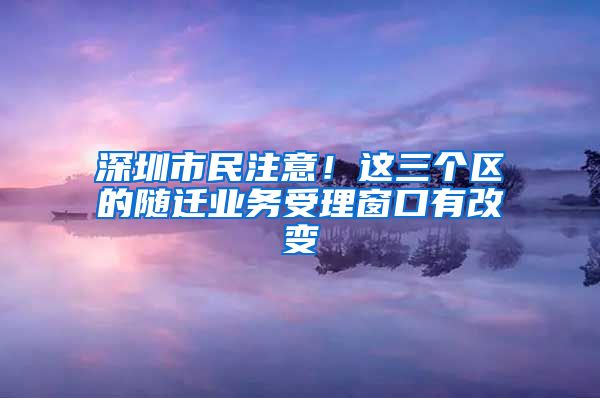 深圳市民注意！这三个区的随迁业务受理窗口有改变